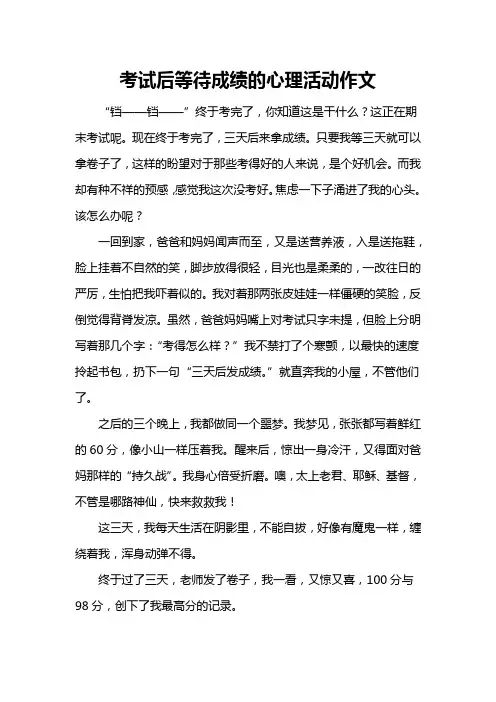 考试后等待成绩的心理活动作文

“铛——铛——”终于考完了，你知道这是干什么？这正在期末考试呢。现在终于考完了，三天后来拿成绩。只要我等三天就可以拿卷子了，这样的盼望对于那些考得好的人来说，是个好机会。而我却有种不祥的预感，感觉我这次没考好。焦虑一下子涌进了我的心头。该怎么办呢？

一回到家，爸爸和妈妈闻声而至，又是送营养液，入是送拖鞋，脸上挂着不自然的笑，脚步放得很轻，目光也是柔柔的，一改往日的严厉，生怕把我吓着似的。我对着那两张皮娃娃一样僵硬的笑脸，反倒觉得背脊发凉。虽然，爸爸妈妈嘴上对考试只字未提，但脸上分明写着那几个字：“考得怎么样？”我不禁打了个寒颤，以最快的速度拎起书包，扔下一句“三天后发成绩。”就直奔我的小屋，不管他们了。

之后的三个晚上，我都做同一个噩梦。我梦见，张张都写着鲜红的 60 分，像小山一样压着我。醒来后，惊出一身冷汗，又得面对爸妈那样的“持久战”。我身心倍受折磨。噢，太上老君、耶稣、基督，不管是哪路神仙，快来救救我！

这三天，我每天生活在阴影里，不能自拔，好像有魔鬼一样，缠绕着我，浑身动弹不得。

终于过了三天，老师发了卷子，我一看，又惊又喜，100 分与 98 分，创下了我最高分的记录。